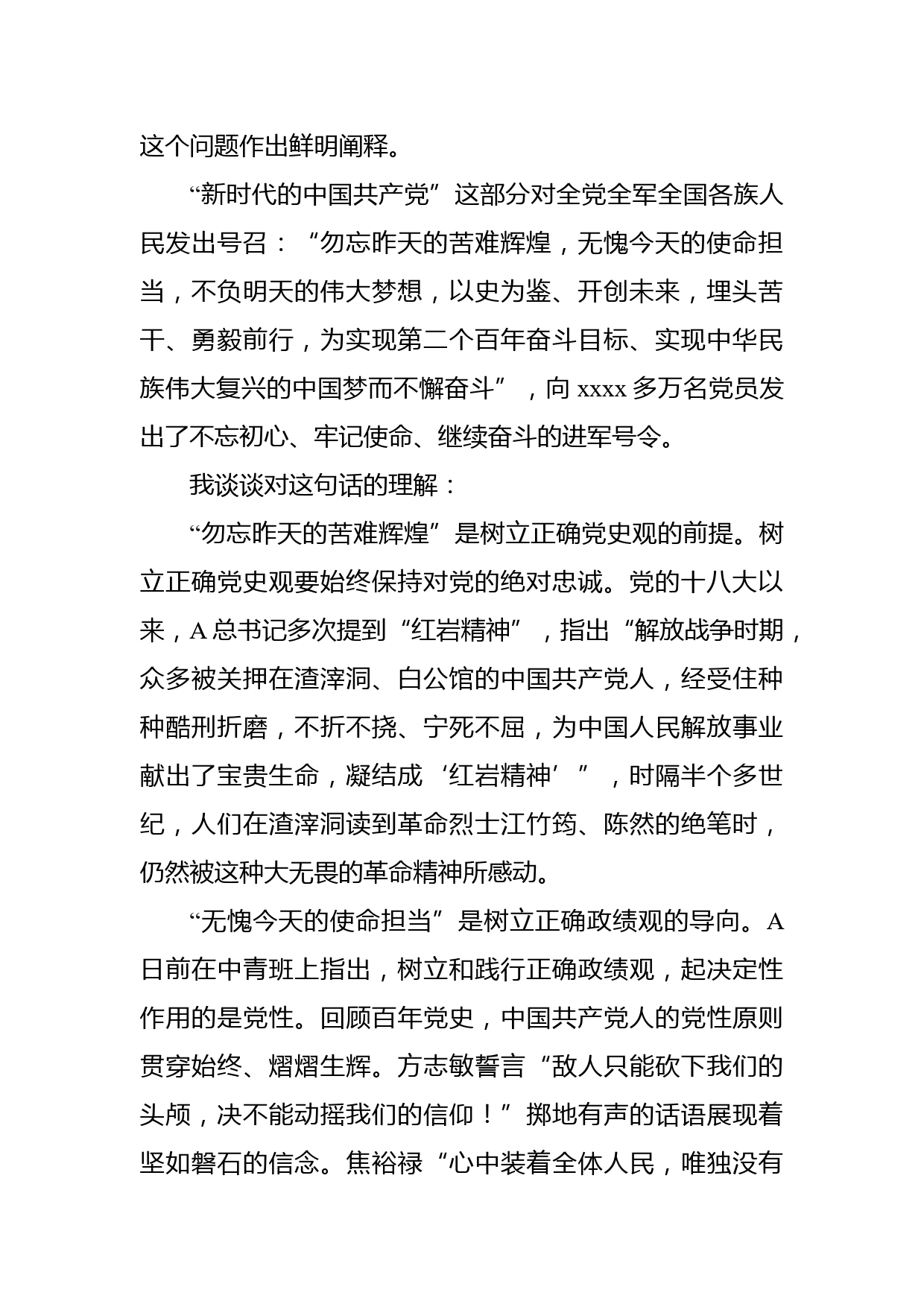 这个问题作出鲜明阐释。

“新时代的中国共产党”这部分对全党全军全国各族人民发出号召：“勿忘昨天的苦难辉煌，无愧今天的使命担当，不负明天的伟大梦想，以史为鉴、开创未来，埋头苦干、勇毅前行，为实现第二个百年奋斗目标、实现中华民族伟大复兴的中国梦而不懈奋斗”，向 xxxx 多万名党员发出了不忘初心、牢记使命、继续奋斗的进军号令。

我谈谈对这句话的理解：

“勿忘昨天的苦难辉煌”是树立正确党史观的前提。树立正确党史观要始终保持对党的绝对忠诚。党的十八大以来，A 总书记多次提到“红岩精神”，指出“解放战争时期，众多被关押在渣滓洞、白公馆的中国共产党人，经受住种种酷刑折磨，不折不挠、宁死不屈，为中国人民解放事业献出了宝贵生命，凝结成‘红岩精神’”，时隔半个多世纪，人们在渣滓洞读到革命烈士江竹筠、陈然的绝笔时，仍然被这种大无畏的革命精神所感动。

“无愧今天的使命担当”是树立正确政绩观的导向。A 日前在中青班上指出，树立和践行正确政绩观，起决定性作用的是党性。回顾百年党史，中国共产党人的党性原则贯穿始终、熠熠生辉。方志敏誓言“敌人只能砍下我们的头颅，决不能动摇我们的信仰！”掷地有声的话语展现着坚如磐石的信念。焦裕禄“心中装着全体人民，唯独没有